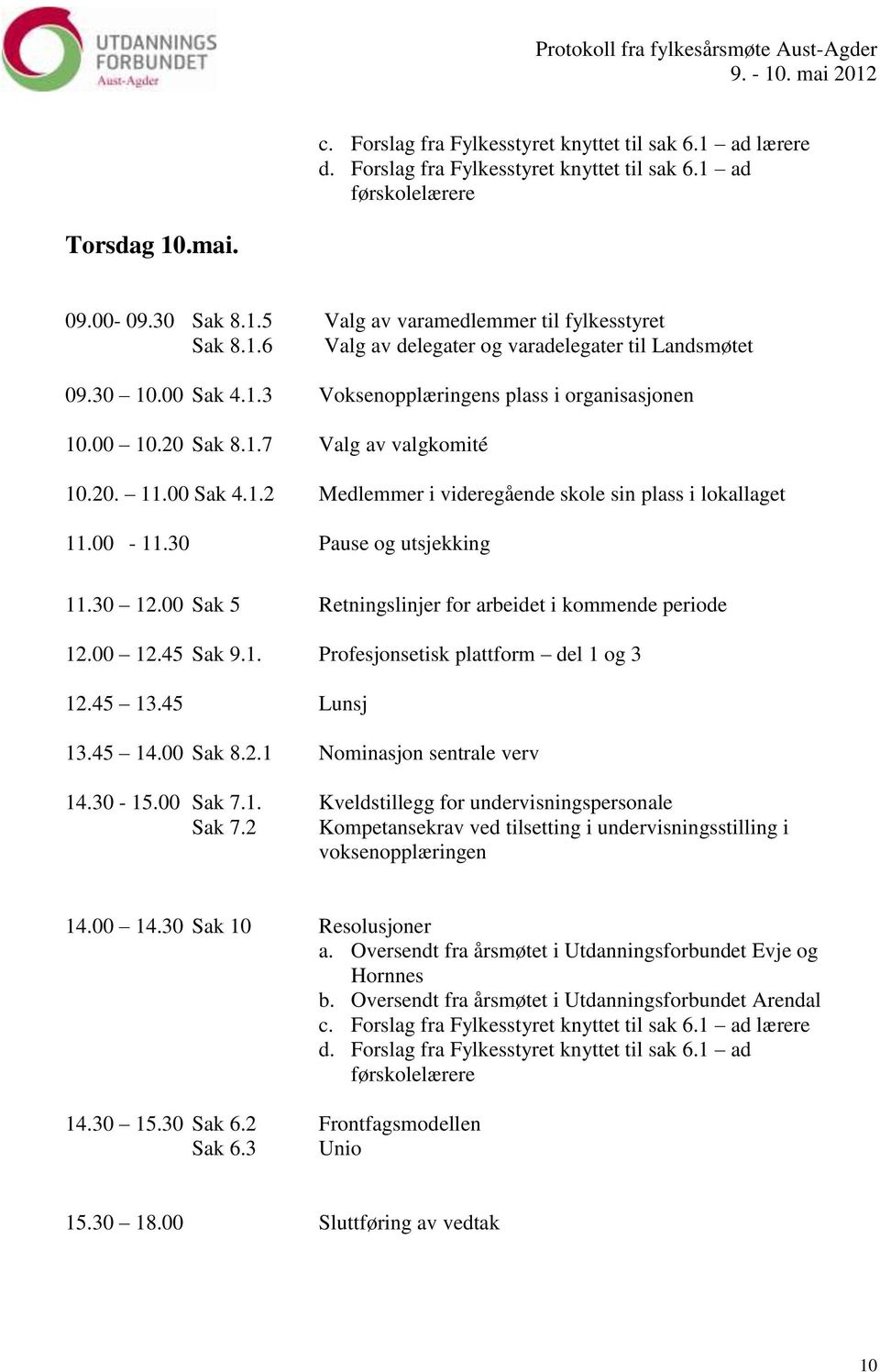 UTDANNINGS FORBUNDET Aust-Agder

Protokoll fra fylkesårsmøte Aust-Agder
9. - 10. mai 2012

c. Forslag fra Fylkesstyret knyttet til sak 6.1 – ad lærere
d. Forslag fra Fylkesstyret knyttet til sak 6.1 – ad førskolelærere

Torsdag 10.mai.

09.00- 09.30 Sak 8.1.5 Valg av varamedlemmer til fylkesstyret
Sak 8.1.6 Valg av delegater og varadelegater til Landsmøtet

09.30 – 10.00 Sak 4.1.3 Voksenopplæringens plass i organisasjonen

10.00 – 10.20 Sak 8.1.7 Valg av valgkomité

10.20. – 11.00 Sak 4.1.2 Medlemmer i videregående skole sin plass i lokallaget

11.00 - 11.30 Pause og utsjekking

11.30 – 12.00 Sak 5 Retningslinjer for arbeidet i kommende periode

12.00 – 12.45 Sak 9.1. Profesjonsetisk plattform – del 1 og 3

12.45 – 13.45 Lunsj

13.45 – 14.00 Sak 8.2.1 Nominasjon sentrale verv

14.30 - 15.00 Sak 7.1. Kveldstillegg for undervisningspersonale
Sak 7.2 Kompetansekrav ved tilsetting i undervisningsstilling i voksenopplæringen

14.00 – 14.30 Sak 10 Resolusjoner
a. Oversendt fra årsmøtet i Utdanningsforbundet Evje og Hornnes
b. Oversendt fra årsmøtet i Utdanningsforbundet Arendal
c. Forslag fra Fylkesstyret knyttet til sak 6.1 – ad lærere
d. Forslag fra Fylkesstyret knyttet til sak 6.1 – ad førskolelærere

14.30 – 15.30 Sak 6.2 Frontfagsmodellen
Sak 6.3 Unio

15.30 – 18.00 Sluttføring av vedtak

10